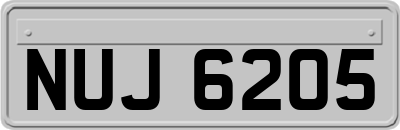 NUJ 6205